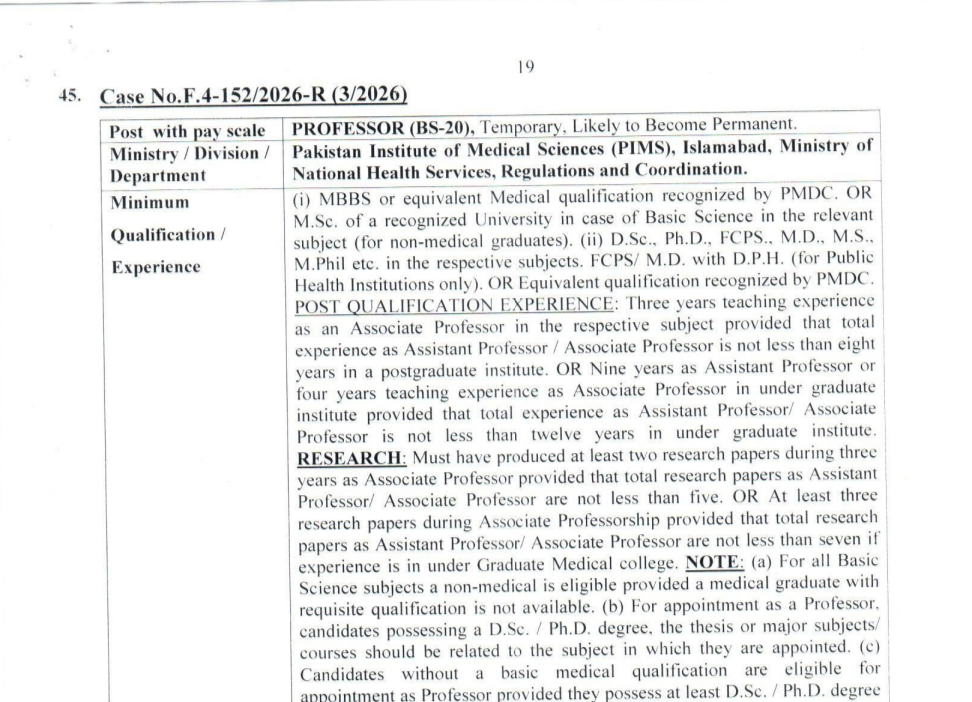 19

45. Case No.F.4-152/2026-R (3/2026)

| Post with pay scale | PROFESSOR (BS-20), Temporary, Likely to Become Permanent. |
|---|---|
| Ministry / Division / Department | Pakistan Institute of Medical Sciences (PIMS), Islamabad, Ministry of National Health Services, Regulations and Coordination. |
| Minimum Qualification / Experience | (i) MBBS or equivalent Medical qualification recognized by PMDC. OR M.Sc. of a recognized University in case of Basic Science in the relevant subject (for non-medical graduates). (ii) D.Sc., Ph.D., FCPS., M.D., M.S., M.Phil etc. in the respective subjects. FCPS/ M.D. with D.P.H. (for Public Health Institutions only). OR Equivalent qualification recognized by PMDC. POST QUALIFICATION EXPERIENCE: Three years teaching experience as an Associate Professor in the respective subject provided that total experience as Assistant Professor / Associate Professor is not less than eight years in a postgraduate institute. OR Nine years as Assistant Professor or four years teaching experience as Associate Professor in under graduate institute provided that total experience as Assistant Professor/ Associate Professor is not less than twelve years in under graduate institute. RESEARCH: Must have produced at least two research papers during three years as Associate Professor provided that total research papers as Assistant Professor/ Associate Professor are not less than five. OR At least three research papers during Associate Professorship provided that total research papers as Assistant Professor/ Associate Professor are not less than seven if experience is in under Graduate Medical college. NOTE: (a) For all Basic Science subjects a non-medical is eligible provided a medical graduate with requisite qualification is not available. (b) For appointment as a Professor, candidates possessing a D.Sc. / Ph.D. degree, the thesis or major subjects/ courses should be related to the subject in which they are appointed. (c) Candidates without a basic medical qualification are eligible for appointment as Professor provided they possess at least D.Sc. / Ph.D. degree |